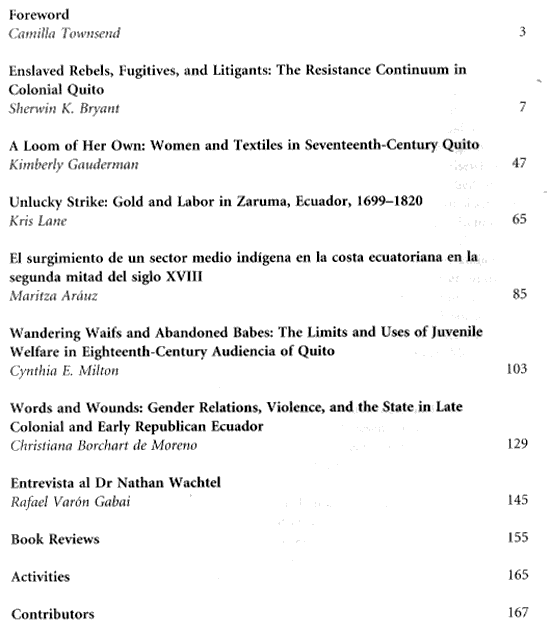 Foreword
Camilla Townsend 3

Enslaved Rebels, Fugitives, and Litigants: The Resistance Continuum in Colonial Quito
Sherwin K. Bryant 7

A Loom of Her Own: Women and Textiles in Seventeenth-Century Quito
Kimberly Gauderman 47

Unlucky Strike: Gold and Labor in Zaruma, Ecuador, 1699–1820
Kris Lane 65

El surgimiento de un sector medio indígena en la costa ecuatoriana en la segunda mitad del siglo XVIII
Maritza Aráuz 85

Wandering Waifs and Abandoned Babes: The Limits and Uses of Juvenile Welfare in Eighteenth-Century Audiencia of Quito
Cynthia E. Milton 103

Words and Wounds: Gender Relations, Violence, and the State in Late Colonial and Early Republican Ecuador
Christiana Borchart de Moreno 129

Entrevista al Dr Nathan Wachtel
Rafael Varón Gabai 145

Book Reviews 155

Activities 165

Contributors 167